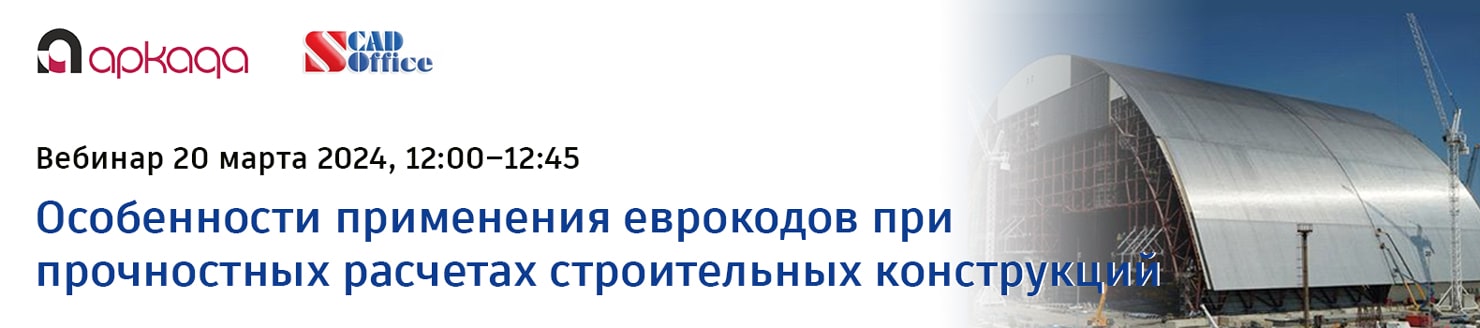 аркада

SCAD Office

Вебинар 20 марта 2024, 12:00–12:45

Особенности применения еврокодов при прочностных расчетах строительных конструкций